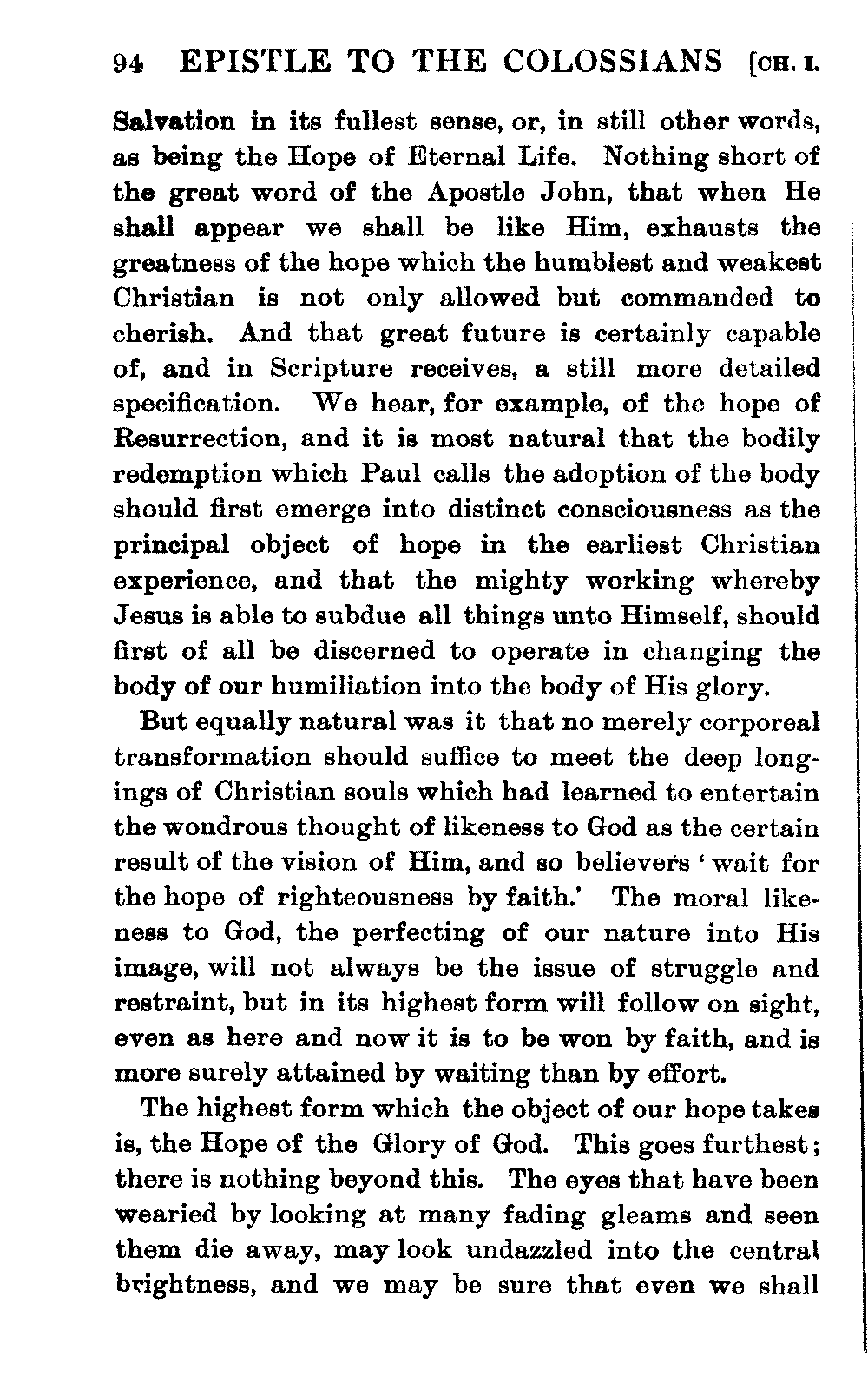 94 EPISTLE TO THE COLOSSIANS [CH. I.

Salvation in its fullest sense, or, in still other words, as being the Hope of Eternal Life. Nothing short of the great word of the Apostle John, that when He shall appear we shall be like Him, exhausts the greatness of the hope which the humblest and weakest Christian is not only allowed but commanded to cherish. And that great future is certainly capable of, and in Scripture receives, a still more detailed specification. We hear, for example, of the hope of Resurrection, and it is most natural that the bodily redemption which Paul calls the adoption of the body should first emerge into distinct consciousness as the principal object of hope in the earliest Christian experience, and that the mighty working whereby Jesus is able to subdue all things unto Himself, should first of all be discerned to operate in changing the body of our humiliation into the body of His glory.

But equally natural was it that no merely corporeal transformation should suffice to meet the deep longings of Christian souls which had learned to entertain the wondrous thought of likeness to God as the certain result of the vision of Him, and so believers 'wait for the hope of righteousness by faith.' The moral likeness to God, the perfecting of our nature into His image, will not always be the issue of struggle and restraint, but in its highest form will follow on sight, even as here and now it is to be won by faith, and is more surely attained by waiting than by effort.

The highest form which the object of our hope takes is, the Hope of the Glory of God. This goes furthest; there is nothing beyond this. The eyes that have been wearied by looking at many fading gleams and seen them die away, may look undazzled into the central brightness, and we may be sure that even we shall